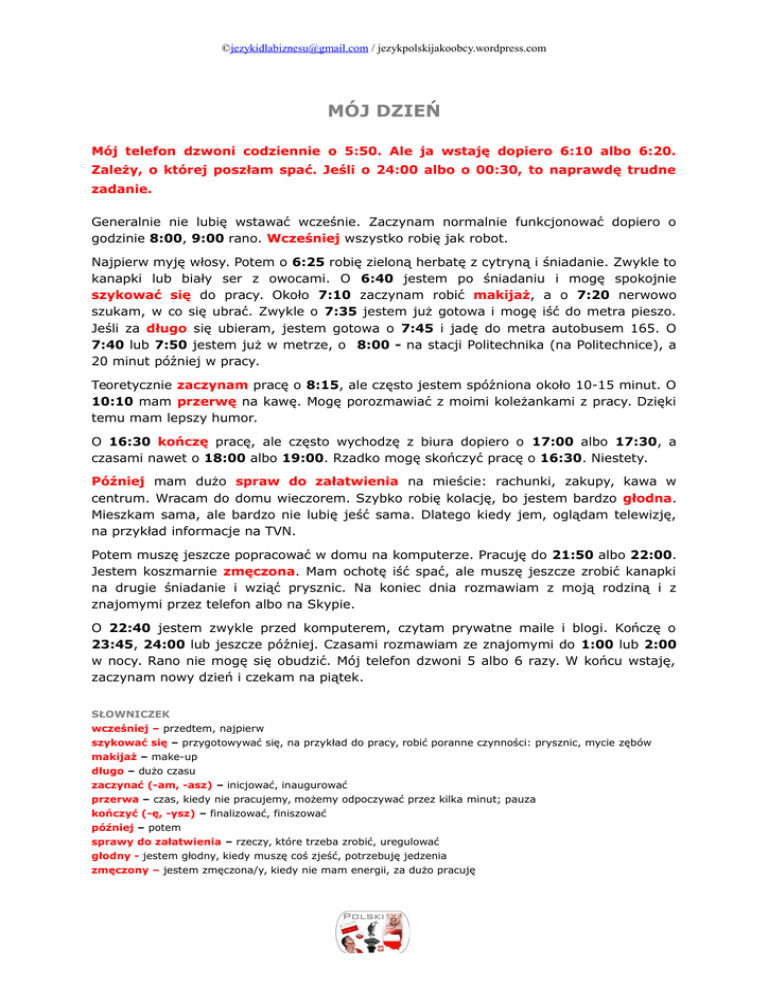 ©jezykidlabiznesu@gmail.com / jezykpolskijakoobcy.wordpress.com

MÓJ DZIEŃ

Mój telefon dzwoni codziennie o 5:50. Ale ja wstaję dopiero 6:10 albo 6:20. Zależy, o której poszłam spać. Jeśli o 24:00 albo o 00:30, to naprawdę trudne zadanie.

Generalnie nie lubię wstawać wcześnie. Zaczynam normalnie funkcjonować dopiero o godzinie 8:00, 9:00 rano. Wcześniej wszystko robię jak robot.

Najpierw myję włosy. Potem o 6:25 robię zieloną herbatę z cytryną i śniadanie. Zwykle to kanapki lub biały ser z owocami. O 6:40 jestem po śniadaniu i mogę spokojnie szykować się do pracy. Około 7:10 zaczynam robić makijaż, a o 7:20 nerwowo szukam, w co się ubrać. Zwykle o 7:35 jestem już gotowa i mogę iść do metra pieszo. Jeśli za długo się ubieram, jestem gotowa o 7:45 i jadę do metra autobusem 165. O 7:40 lub 7:50 jestem już w metrze, o 8:00 - na stacji Politechnika (na Politechnice), a 20 minut później w pracy.

Teoretycznie zaczynam pracę o 8:15, ale często jestem spóźniona około 10-15 minut. O 10:10 mam przerwę na kawę. Mogę porozmawiać z moimi koleżankami z pracy. Dzięki temu mam lepszy humor.

O 16:30 kończę pracę, ale często wychodzę z biura dopiero o 17:00 albo 17:30, a czasami nawet o 18:00 albo 19:00. Rzadko mogę skończyć pracę o 16:30. Niestety.

Później mam dużo spraw do załatwienia na mieście: rachunki, zakupy, kawa w centrum. Wracam do domu wieczorem. Szybko robię kolację, bo jestem bardzo głodna. Mieszkam sama, ale bardzo nie lubię jeść sama. Dlatego kiedy jem, oglądam telewizję, na przykład informacje na TVN.

Potem muszę jeszcze popracować w domu na komputerze. Pracuję do 21:50 albo 22:00. Jestem koszmarnie zmęczona. Mam ochotę iść spać, ale muszę jeszcze zrobić kanapki na drugie śniadanie i wziąć prysznic. Na koniec dnia rozmawiam z moją rodziną i z znajomymi przez telefon albo na Skypie.

O 22:40 jestem zwykle przed komputerem, czytam prywatne maile i blogi. Kończę o 23:45, 24:00 lub jeszcze później. Czasami rozmawiam ze znajomymi do 1:00 lub 2:00 w nocy. Rano nie mogę się obudzić. Mój telefon dzwoni 5 albo 6 razy. W końcu wstaję, zaczynam nowy dzień i czekam na piątek.

SŁOWNICZEK
wcześniej – przedtem, najpierw
szykować się – przygotowywać się, na przykład do pracy, robić poranne czynności: prysznic, mycie zębów
makijaż – make-up
długo – dużo czasu
zaczynać (-am, -asz) – inicjować, inaugurować
przerwa – czas, kiedy nie pracujemy, możemy odpoczywać przez kilka minut; pauza
kończyć (-ę, -ysz) – finalizować, finiszować
później – potem
sprawy do załatwienia – rzeczy, które trzeba zrobić, uregulować
głodny - jestem głodny, kiedy muszę coś zjeść, potrzebuję jedzenia
zmęczony – jestem zmęczona/y, kiedy nie mam energii, za dużo pracuję

POLSKI